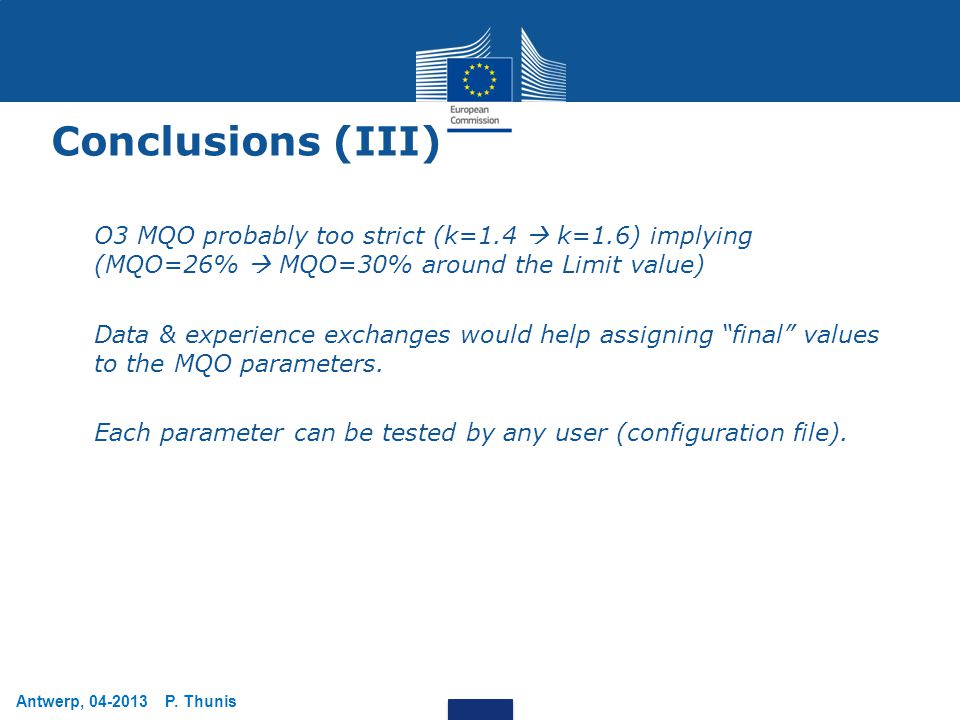 European Commission

Conclusions (III)

O3 MQO probably too strict (k=1.4 → k=1.6) implying (MQO=26% → MQO=30% around the Limit value)

Data & experience exchanges would help assigning “final” values to the MQO parameters.

Each parameter can be tested by any user (configuration file).

Antwerp, 04-2013 P. Thunis